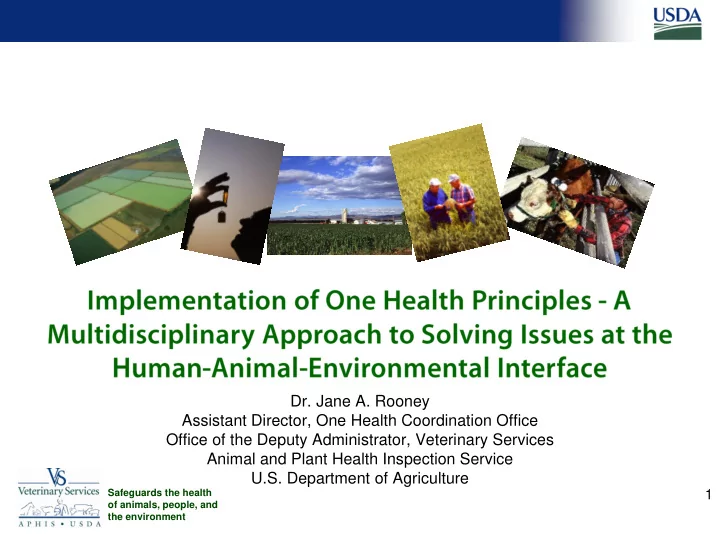 USDA

Implementation of One Health Principles - A Multidisciplinary Approach to Solving Issues at the Human-Animal-Environmental Interface

Dr. Jane A. Rooney
Assistant Director, One Health Coordination Office
Office of the Deputy Administrator, Veterinary Services
Animal and Plant Health Inspection Service
U.S. Department of Agriculture

VS
Veterinary Services
APHIS • USDA

Safeguards the health of animals, people, and the environment

1